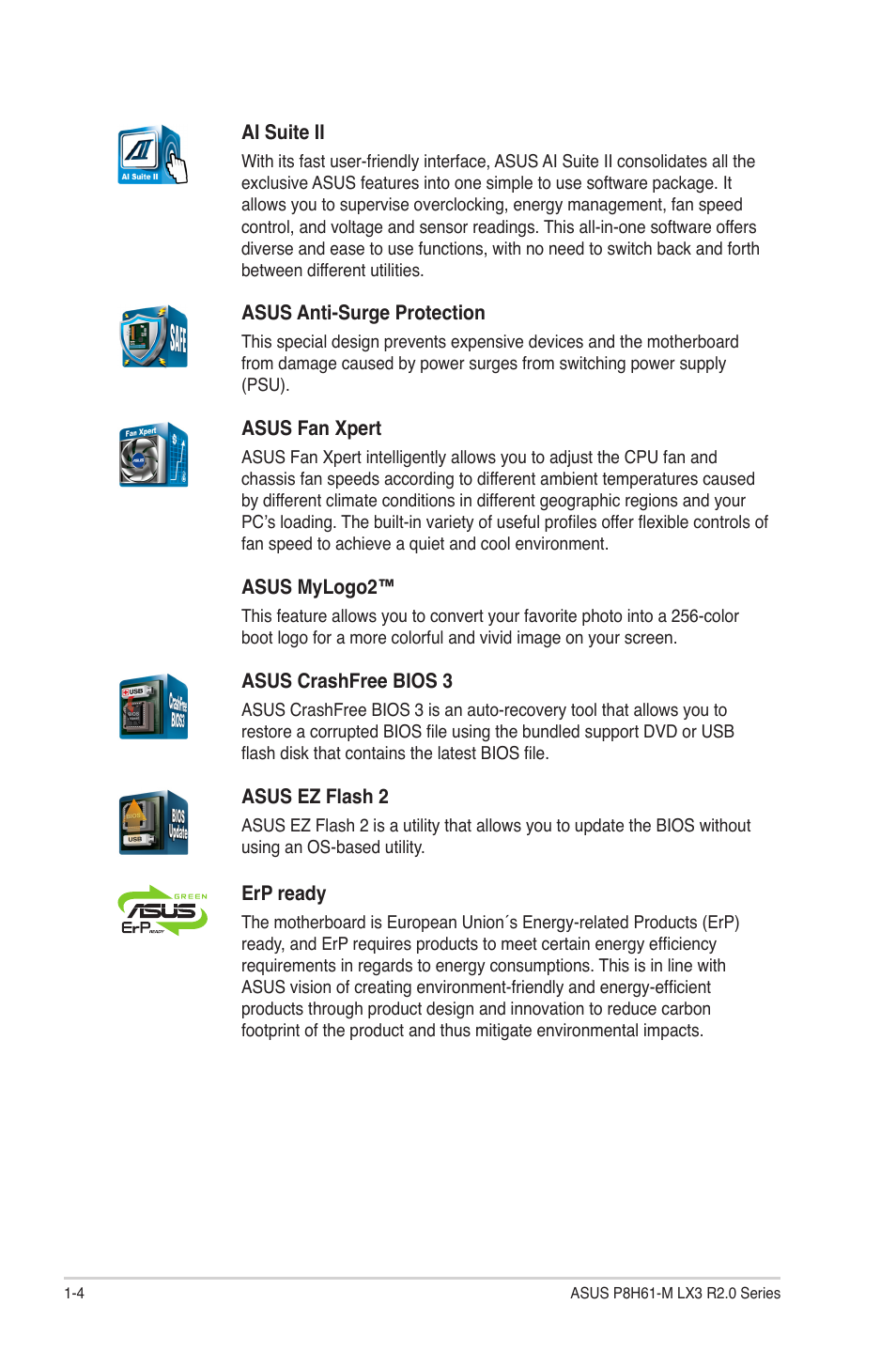 AI Suite II

AI Suite II

With its fast user-friendly interface, ASUS AI Suite II consolidates all the exclusive ASUS features into one simple to use software package. It allows you to supervise overclocking, energy management, fan speed control, and voltage and sensor readings. This all-in-one software offers diverse and ease to use functions, with no need to switch back and forth between different utilities.

SAFE

ASUS Anti-Surge Protection

This special design prevents expensive devices and the motherboard from damage caused by power surges from switching power supply (PSU).

Fan Xpert

ASUS Fan Xpert

ASUS Fan Xpert intelligently allows you to adjust the CPU fan and chassis fan speeds according to different ambient temperatures caused by different climate conditions in different geographic regions and your PC's loading. The built-in variety of useful profiles offer flexible controls of fan speed to achieve a quiet and cool environment.

ASUS MyLogo2™

This feature allows you to convert your favorite photo into a 256-color boot logo for a more colorful and vivid image on your screen.

USB CrashFree BIOS3

ASUS CrashFree BIOS 3

ASUS CrashFree BIOS 3 is an auto-recovery tool that allows you to restore a corrupted BIOS file using the bundled support DVD or USB flash disk that contains the latest BIOS file.

USB BIOS Update

ASUS EZ Flash 2

ASUS EZ Flash 2 is a utility that allows you to update the BIOS without using an OS-based utility.

GREEN ASUS ErP READY

ErP ready

The motherboard is European Union´s Energy-related Products (ErP) ready, and ErP requires products to meet certain energy efficiency requirements in regards to energy consumptions. This is in line with ASUS vision of creating environment-friendly and energy-efficient products through product design and innovation to reduce carbon footprint of the product and thus mitigate environmental impacts.

1-4

ASUS P8H61-M LX3 R2.0 Series